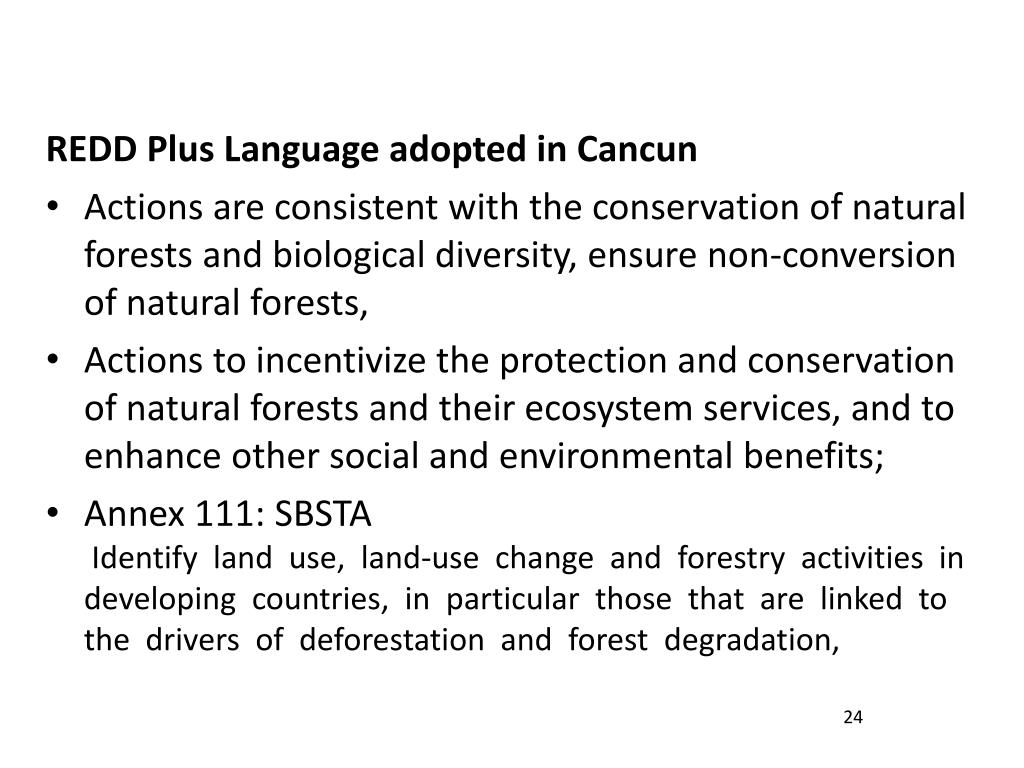 REDD Plus Language adopted in Cancun

• Actions are consistent with the conservation of natural forests and biological diversity, ensure non-conversion of natural forests,

• Actions to incentivize the protection and conservation of natural forests and their ecosystem services, and to enhance other social and environmental benefits;

• Annex 111: SBSTA
Identify land use, land-use change and forestry activities in developing countries, in particular those that are linked to the drivers of deforestation and forest degradation,

24